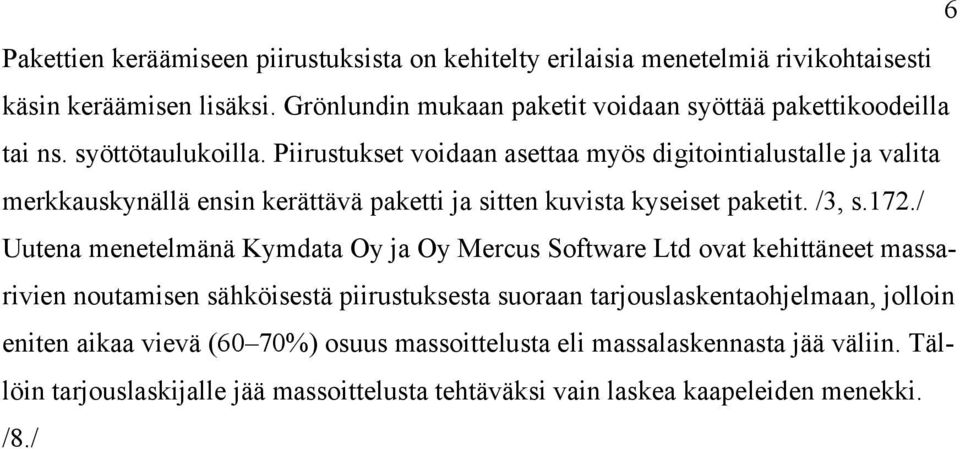 6

Pakettien keräämiseen piirustuksista on kehitelty erilaisia menetelmiä rivikohtaisesti käsin keräämisen lisäksi. Grönlundin mukaan paketit voidaan syöttää pakettikoodeilla tai ns. syöttötaulukoilla. Piirustukset voidaan asettaa myös digitointialustalle ja valita merkkauskynällä ensin kerättävä paketti ja sitten kuvista kyseiset paketit. /3, s.172./ Uutena menetelmänä Kymdata Oy ja Oy Mercus Software Ltd ovat kehittäneet massarivien noutamisen sähköisestä piirustuksesta suoraan tarjouslaskentaohjelmaan, jolloin eniten aikaa vievä (60–70%) osuus massoittelusta eli massalaskennasta jää väliin. Tällöin tarjouslaskijalle jää massoittelusta tehtäväksi vain laskea kaapeleiden menekki. /8./